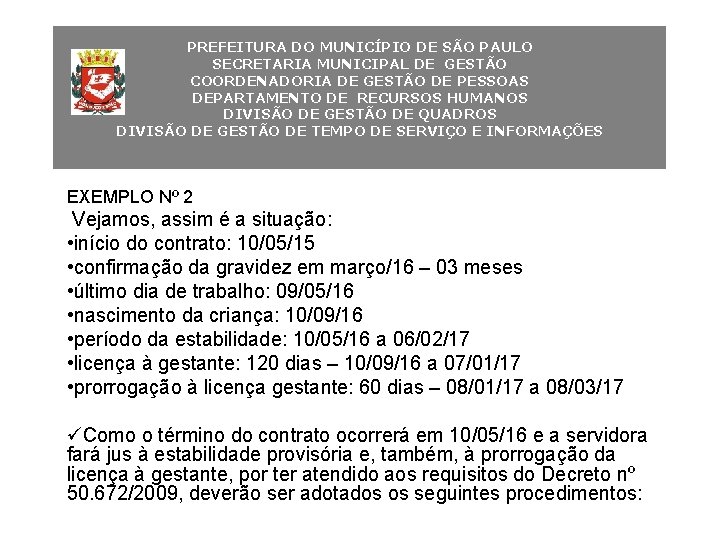 PREFEITURA DO MUNICÍPIO DE SÃO PAULO
SECRETARIA MUNICIPAL DE GESTÃO
COORDENADORIA DE GESTÃO DE PESSOAS
DEPARTAMENTO DE RECURSOS HUMANOS
DIVISÃO DE GESTÃO DE QUADROS
DIVISÃO DE GESTÃO DE TEMPO DE SERVIÇO E INFORMAÇÕES

EXEMPLO Nº 2
Vejamos, assim é a situação:
•início do contrato: 10/05/15
•confirmação da gravidez em março/16 – 03 meses
•último dia de trabalho: 09/05/16
•nascimento da criança: 10/09/16
•período da estabilidade: 10/05/16 a 06/02/17
•licença à gestante: 120 dias – 10/09/16 a 07/01/17
•prorrogação à licença gestante: 60 dias – 08/01/17 a 08/03/17

✓Como o término do contrato ocorrerá em 10/05/16 e a servidora fará jus à estabilidade provisória e, também, à prorrogação da licença à gestante, por ter atendido aos requisitos do Decreto nº 50.672/2009, deverão ser adotados os seguintes procedimentos: